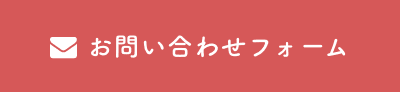 お問い合わせフォーム